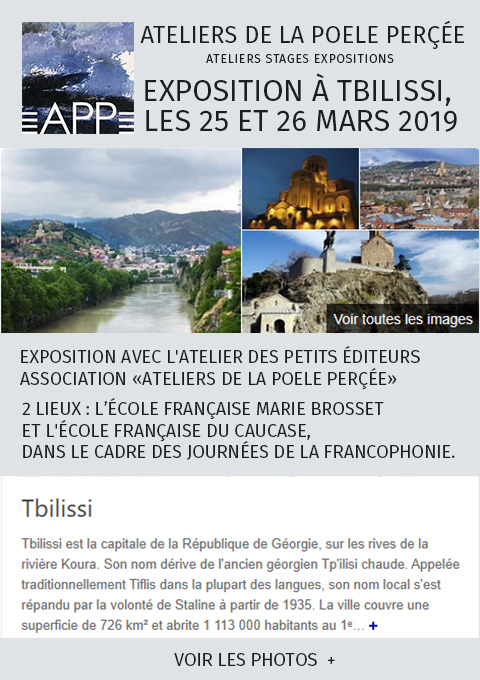 APP

ATELIERS DE LA POELE PERÇÉE

ATELIERS STAGES EXPOSITIONS

EXPOSITION À TBILISSI, LES 25 ET 26 MARS 2019

Voir toutes les images

EXPOSITION AVEC L'ATELIER DES PETITS ÉDITEURS
ASSOCIATION «ATELIERS DE LA POELE PERÇÉE»

2 LIEUX : L'ÉCOLE FRANÇAISE MARIE BROSSET
ET L'ÉCOLE FRANÇAISE DU CAUCASE,
DANS LE CADRE DES JOURNÉES DE LA FRANCOPHONIE.

Tbilissi

Tbilissi est la capitale de la République de Géorgie, sur les rives de la rivière Koura. Son nom dérive de l'ancien géorgien Tp'ilisi chaude. Appelée traditionnellement Tiflis dans la plupart des langues, son nom local s'est répandu par la volonté de Staline à partir de 1935. La ville couvre une superficie de 726 km² et abrite 1 113 000 habitants au 1e… +

VOIR LES PHOTOS +